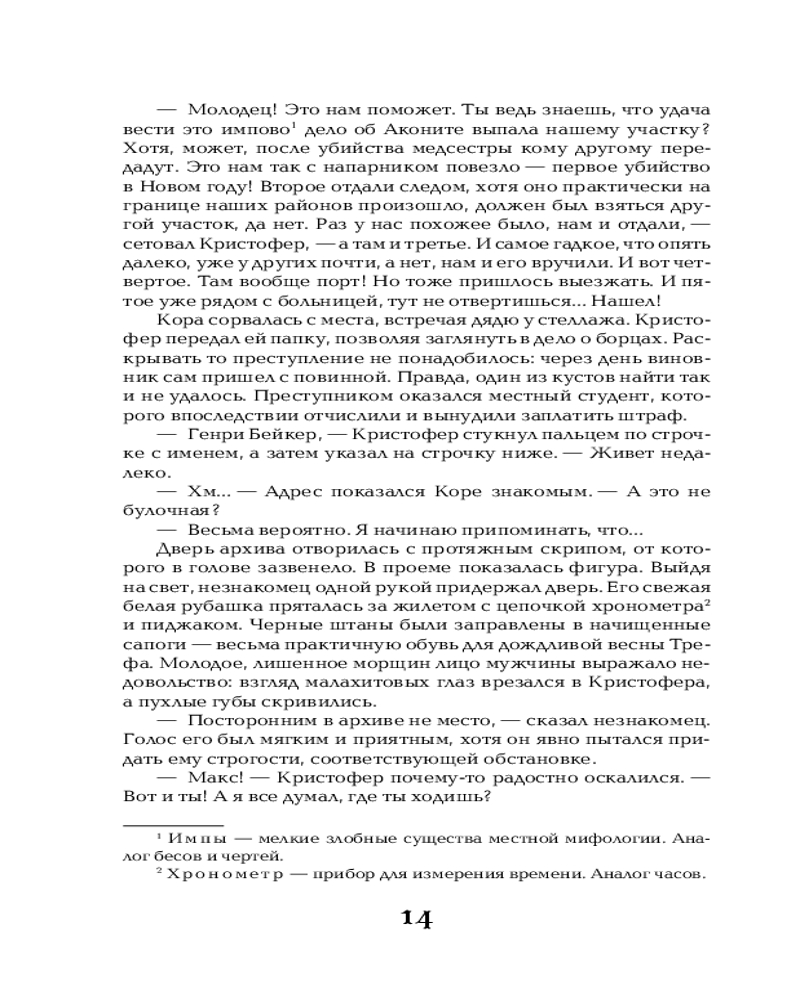 — Молодец! Это нам поможет. Ты ведь знаешь, что удача вести это импово$^1$ дело об Аконите выпала нашему участку? Хотя, может, после убийства медсестры кому другому передадут. Это нам так с напарником повезло — первое убийство в Новом году! Второе отдали следом, хотя оно практически на границе наших районов произошло, должен был взяться другой участок, да нет. Раз у нас похожее было, нам и отдали, — сетовал Кристофер, — а там и третье. И самое гадкое, что опять далеко, уже у других почти, а нет, нам и его вручили. И вот четвертое. Там вообще порт! Но тоже пришлось выезжать. И пятое уже рядом с больницей, тут не отвертишься... Нашел!

Кора сорвалась с места, встречая дядю у стеллажа. Кристофер передал ей папку, позволяя заглянуть в дело о борцах. Раскрывать то преступление не понадобилось: через день виновник сам пришел с повинной. Правда, один из кустов найти так и не удалось. Преступником оказался местный студент, которого впоследствии отчислили и вынудили заплатить штраф.

— Генри Бейкер, — Кристофер стукнул пальцем по строчке с именем, а затем указал на строчку ниже. — Живет недалеко.

— Хм... — Адрес показался Коре знакомым. — А это не булочная?

— Весьма вероятно. Я начинаю припоминать, что...

Дверь архива отворилась с протяжным скрипом, от которого в голове зазвенело. В проеме показалась фигура. Выйдя на свет, незнакомец одной рукой придержал дверь. Его свежая белая рубашка пряталась за жилетом с цепочкой хронометра$^2$ и пиджаком. Черные штаны были заправлены в начищенные сапоги — весьма практичную обувь для дождливой весны Трефа. Молодое, лишенное морщин лицо мужчины выражало недовольство: взгляд малахитовых глаз врезался в Кристофера, а пухлые губы скривились.

— Посторонним в архиве не место, — сказал незнакомец. Голос его был мягким и приятным, хотя он явно пытался придать ему строгости, соответствующей обстановке.

— Макс! — Кристофер почему-то радостно оскалился. — Вот и ты! А я все думал, где ты ходишь?

$^1$ Импы — мелкие злобные существа местной мифологии. Аналог бесов и чертей.
$^2$ Хронометр — прибор для измерения времени. Аналог часов.

14